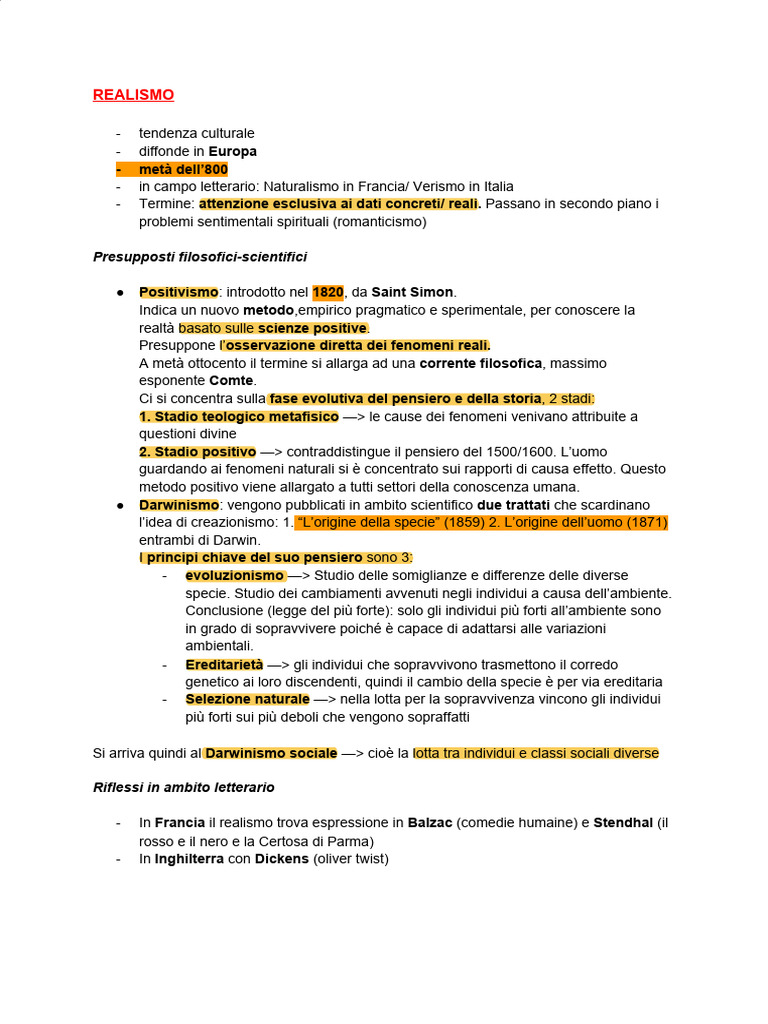 REALISMO

- tendenza culturale
- diffonde in Europa
- metà dell'800
- in campo letterario: Naturalismo in Francia/ Verismo in Italia
- Termine: attenzione esclusiva ai dati concreti/ reali. Passano in secondo piano i problemi sentimentali spirituali (romanticismo)

Presupposti filosofici-scientifici

● Positivismo: introdotto nel 1820, da Saint Simon.
Indica un nuovo metodo,empirico pragmatico e sperimentale, per conoscere la realtà basato sulle scienze positive.
Presuppone l'osservazione diretta dei fenomeni reali.
A metà ottocento il termine si allarga ad una corrente filosofica, massimo esponente Comte.
Ci si concentra sulla fase evolutiva del pensiero e della storia, 2 stadi:
1. Stadio teologico metafisico —> le cause dei fenomeni venivano attribuite a questioni divine
2. Stadio positivo —> contraddistingue il pensiero del 1500/1600. L'uomo guardando ai fenomeni naturali si è concentrato sui rapporti di causa effetto. Questo metodo positivo viene allargato a tutti settori della conoscenza umana.
● Darwinismo: vengono pubblicati in ambito scientifico due trattati che scardinano l'idea di creazionismo: 1. "L'origine della specie" (1859) 2. L'origine dell'uomo (1871) entrambi di Darwin.
I principi chiave del suo pensiero sono 3:
- evoluzionismo —> Studio delle somiglianze e differenze delle diverse specie. Studio dei cambiamenti avvenuti negli individui a causa dell'ambiente. Conclusione (legge del più forte): solo gli individui più forti all'ambiente sono in grado di sopravvivere poiché è capace di adattarsi alle variazioni ambientali.
- Ereditarietà —> gli individui che sopravvivono trasmettono il corredo genetico ai loro discendenti, quindi il cambio della specie è per via ereditaria
- Selezione naturale —> nella lotta per la sopravvivenza vincono gli individui più forti sui più deboli che vengono sopraffatti

Si arriva quindi al Darwinismo sociale —> cioè la lotta tra individui e classi sociali diverse

Riflessi in ambito letterario

- In Francia il realismo trova espressione in Balzac (comedie humaine) e Stendhal (il rosso e il nero e la Certosa di Parma)
- In Inghilterra con Dickens (oliver twist)